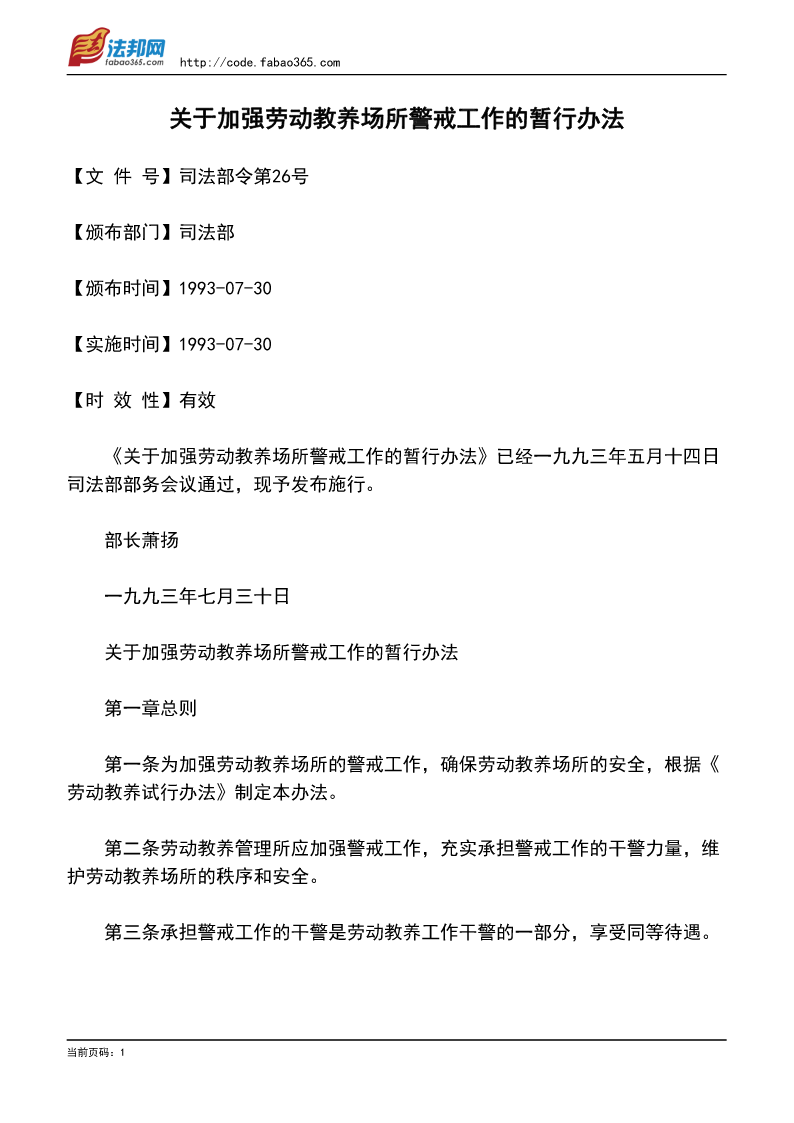 法邦网 fabao365.com http://code.fabao365.com

关于加强劳动教养场所警戒工作的暂行办法

【文 件 号】司法部令第26号

【颁布部门】司法部

【颁布时间】1993-07-30

【实施时间】1993-07-30

【时 效 性】有效

《关于加强劳动教养场所警戒工作的暂行办法》已经一九九三年五月十四日司法部部务会议通过，现予发布施行。

部长萧扬

一九九三年七月三十日

关于加强劳动教养场所警戒工作的暂行办法

第一章总则

第一条为加强劳动教养场所的警戒工作，确保劳动教养场所的安全，根据《劳动教养试行办法》制定本办法。

第二条劳动教养管理所应加强警戒工作，充实承担警戒工作的干警力量，维护劳动教养场所的秩序和安全。

第三条承担警戒工作的干警是劳动教养工作干警的一部分，享受同等待遇。

当前页码：1